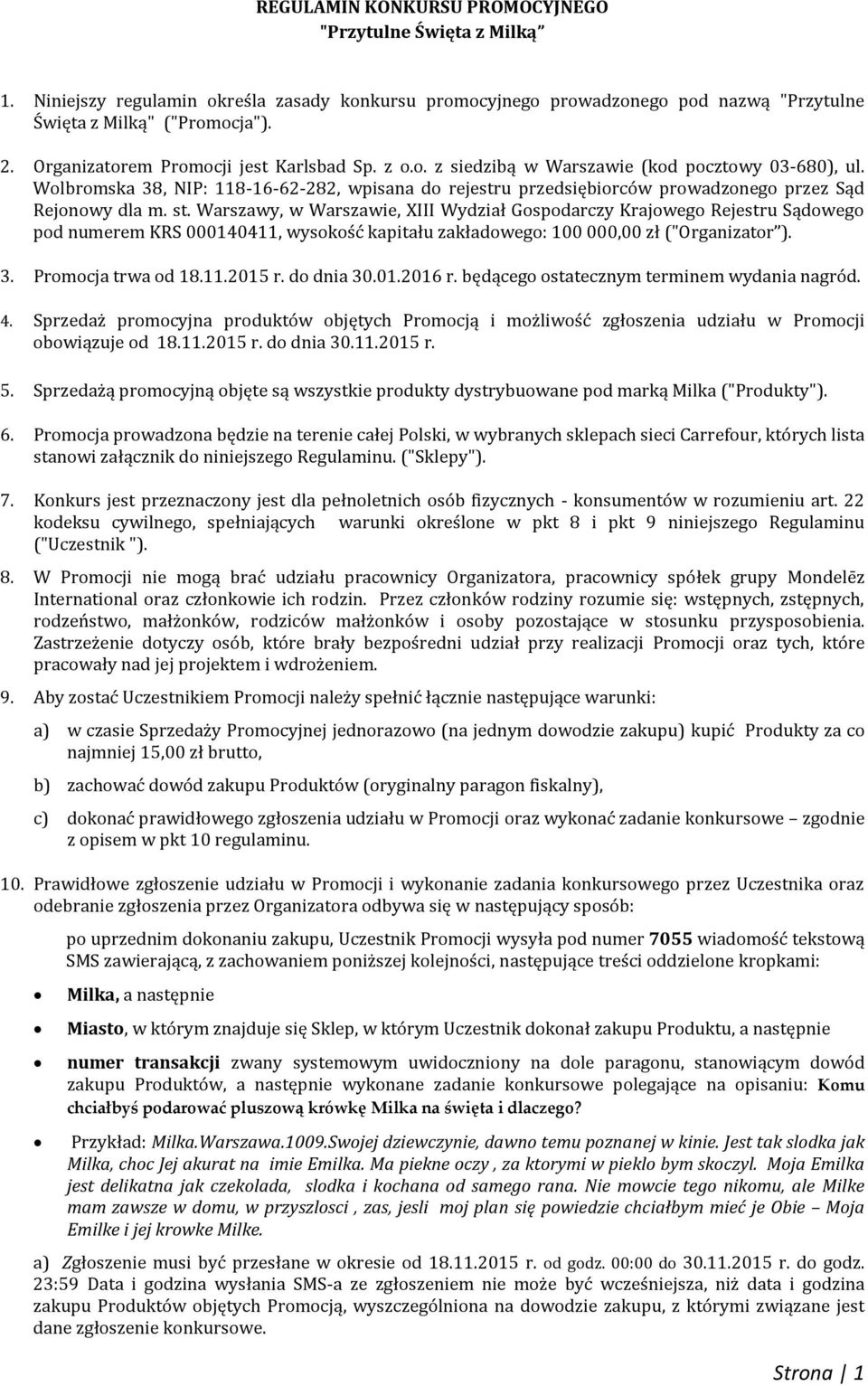 REGULAMIN KONKURSU PROMOCYJNEGO
"Przytulne Święta z Milką"

1. Niniejszy regulamin określa zasady konkursu promocyjnego prowadzonego pod nazwą "Przytulne Święta z Milką" ("Promocja").

2. Organizatorem Promocji jest Karlsbad Sp. z o.o. z siedzibą w Warszawie (kod pocztowy 03-680), ul. Wolbromska 38, NIP: 118-16-62-282, wpisana do rejestru przedsiębiorców prowadzonego przez Sąd Rejonowy dla m. st. Warszawy, w Warszawie, XIII Wydział Gospodarczy Krajowego Rejestru Sądowego pod numerem KRS 000140411, wysokość kapitału zakładowego: 100 000,00 zł ("Organizator").

3. Promocja trwa od 18.11.2015 r. do dnia 30.01.2016 r. będącego ostatecznym terminem wydania nagród.

4. Sprzedaż promocyjna produktów objętych Promocją i możliwość zgłoszenia udziału w Promocji obowiązuje od 18.11.2015 r. do dnia 30.11.2015 r.

5. Sprzedażą promocyjną objęte są wszystkie produkty dystrybuowane pod marką Milka ("Produkty").

6. Promocja prowadzona będzie na terenie całej Polski, w wybranych sklepach sieci Carrefour, których lista stanowi załącznik do niniejszego Regulaminu. ("Sklepy").

7. Konkurs jest przeznaczony jest dla pełnoletnich osób fizycznych - konsumentów w rozumieniu art. 22 kodeksu cywilnego, spełniających warunki określone w pkt 8 i pkt 9 niniejszego Regulaminu ("Uczestnik ").

8. W Promocji nie mogą brać udziału pracownicy Organizatora, pracownicy spółek grupy Mondelēz International oraz członkowie ich rodzin. Przez członków rodziny rozumie się: wstępnych, zstępnych, rodzeństwo, małżonków, rodziców małżonków i osoby pozostające w stosunku przysposobienia. Zastrzeżenie dotyczy osób, które brały bezpośredni udział przy realizacji Promocji oraz tych, które pracowały nad jej projektem i wdrożeniem.

9. Aby zostać Uczestnikiem Promocji należy spełnić łącznie następujące warunki:

a) w czasie Sprzedaży Promocyjnej jednorazowo (na jednym dowodzie zakupu) kupić Produkty za co najmniej 15,00 zł brutto,

b) zachować dowód zakupu Produktów (oryginalny paragon fiskalny),

c) dokonać prawidłowego zgłoszenia udziału w Promocji oraz wykonać zadanie konkursowe – zgodnie z opisem w pkt 10 regulaminu.

10. Prawidłowe zgłoszenie udziału w Promocji i wykonanie zadania konkursowego przez Uczestnika oraz odebranie zgłoszenia przez Organizatora odbywa się w następujący sposób:

po uprzednim dokonaniu zakupu, Uczestnik Promocji wysyła pod numer 7055 wiadomość tekstową SMS zawierającą, z zachowaniem poniższej kolejności, następujące treści oddzielone kropkami:

• Milka, a następnie

• Miasto, w którym znajduje się Sklep, w którym Uczestnik dokonał zakupu Produktu, a następnie

• numer transakcji zwany systemowym uwidoczniony na dole paragonu, stanowiącym dowód zakupu Produktów, a następnie wykonane zadanie konkursowe polegające na opisaniu: Komu chciałbyś podarować pluszową krówkę Milka na święta i dlaczego?

• Przykład: Milka.Warszawa.1009.Swojej dziewczynie, dawno temu poznanej w kinie. Jest tak slodka jak Milka, choc Jej akurat na imie Emilka. Ma piekne oczy , za ktorymi w pieklo bym skoczyl. Moja Emilka jest delikatna jak czekolada, slodka i kochana od samego rana. Nie mowcie tego nikomu, ale Milke mam zawsze w domu, w przyszlosci , zas, jesli moj plan się powiedzie chciałbym mieć je Obie – Moja Emilke i jej krowke Milke.

a) Zgłoszenie musi być przesłane w okresie od 18.11.2015 r. od godz. 00:00 do 30.11.2015 r. do godz. 23:59 Data i godzina wysłania SMS-a ze zgłoszeniem nie może być wcześniejsza, niż data i godzina zakupu Produktów objętych Promocją, wyszczególniona na dowodzie zakupu, z którymi związane jest dane zgłoszenie konkursowe.

Strona | 1